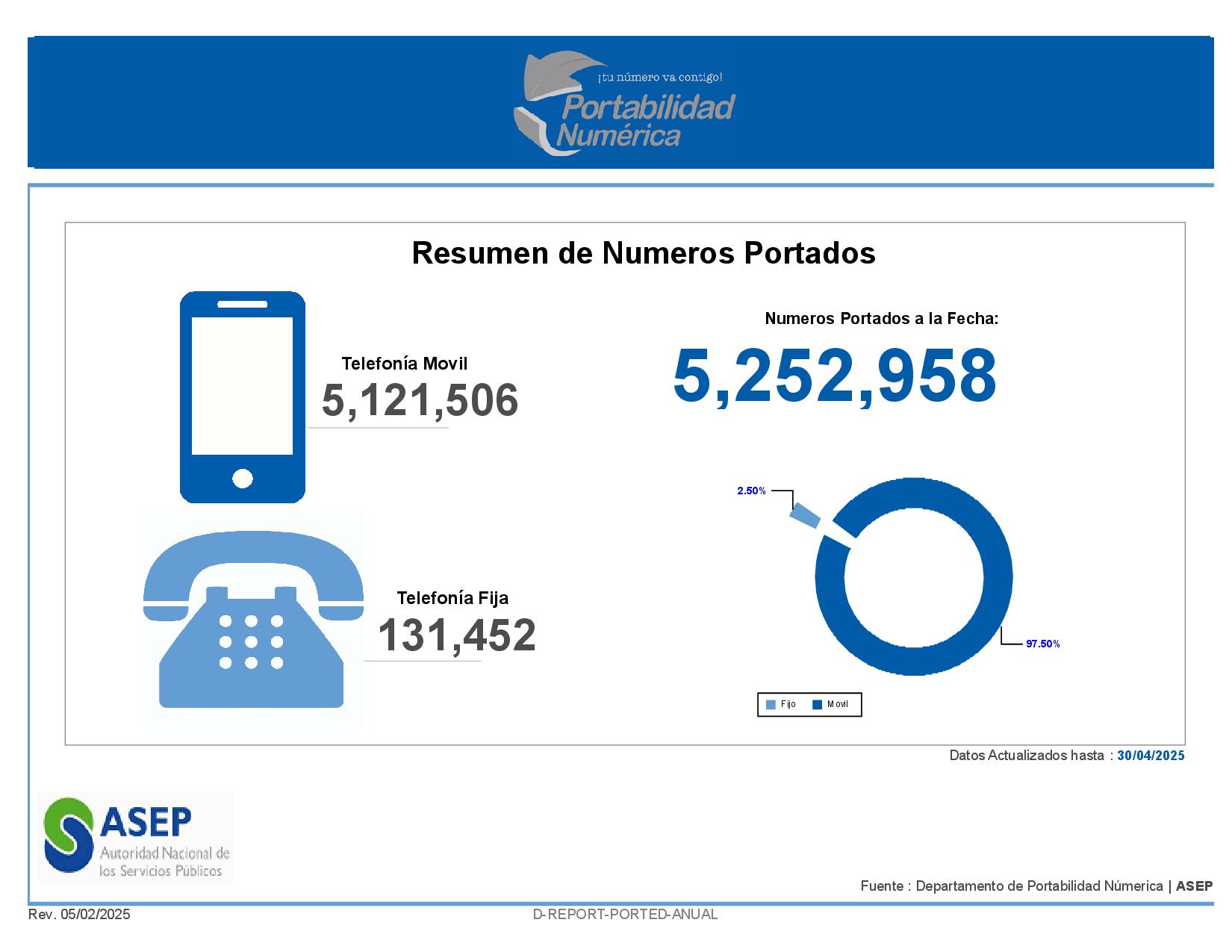 ¡tu número va contigo!
Portabilidad Numérica

Resumen de Numeros Portados

Telefonía Movil
5,121,506

Telefonía Fija
131,452

Numeros Portados a la Fecha:
5,252,958

2.50%
97.50%

Fijo Movil

Datos Actualizados hasta : 30/04/2025

ASEP
Autoridad Nacional de los Servicios Públicos

Fuente : Departamento de Portabilidad Númerica | ASEP

Rev. 05/02/2025
D-REPORT-PORTED-ANUAL